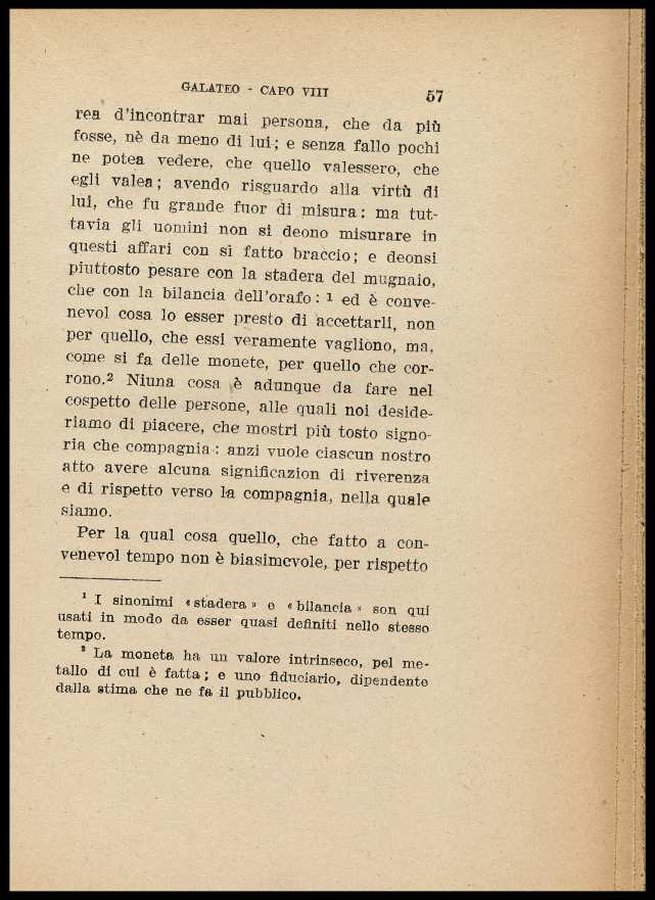 GALATEO - CAPO VIII 57

rea d'incontrar mai persona, che da più fosse, nè da meno di lui; e senza fallo pochi ne potea vedere, che quello valessero, che egli valea; avendo risguardo alla virtù di lui, che fu grande fuor di misura: ma tuttavia gli uomini non si deono misurare in questi affari con sì fatto braccio; e deonsi piuttosto pesare con la stadera del mugnaio, che con la bilancia dell'orafo: $^1$ ed è convenevol cosa lo esser presto di accettarli, non per quello, che essi veramente vagliono, ma, come si fa delle monete, per quello che corrono.$^2$ Niuna cosa è adunque da fare nel cospetto delle persone, alle quali noi desideriamo di piacere, che mostri più tosto signoria che compagnia: anzi vuole ciascun nostro atto avere alcuna significazion di riverenza e di rispetto verso la compagnia, nella quale siamo.

Per la qual cosa quello, che fatto a convenevol tempo non è biasimevole, per rispetto

$^1$ I sinonimi «stadera» e «bilancia» son qui usati in modo da esser quasi definiti nello stesso tempo.

$^2$ La moneta ha un valore intrinseco, pel metallo di cui è fatta; e uno fiduciario, dipendente dalla stima che ne fa il pubblico.